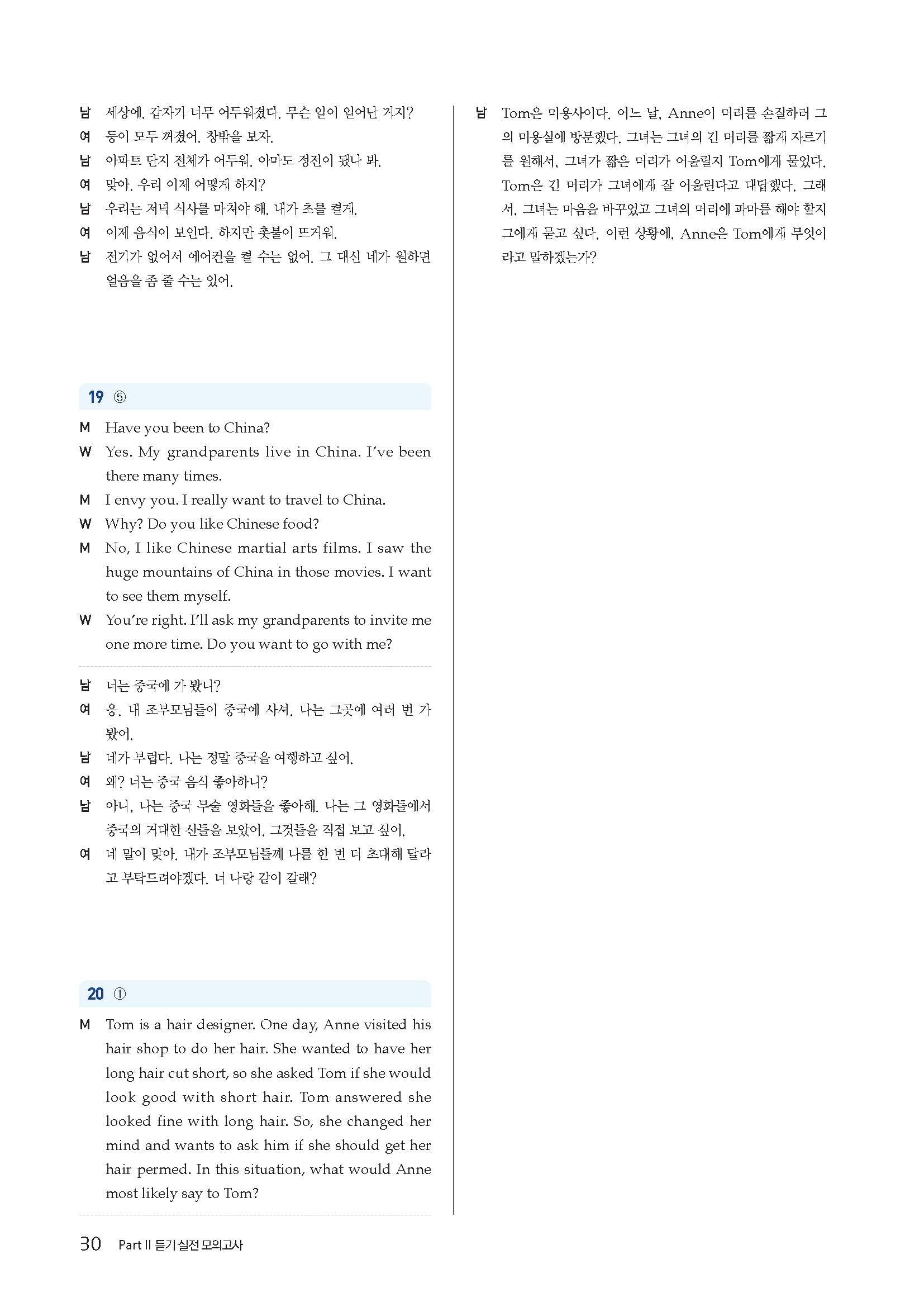 남 세상에. 갑자기 너무 어두워졌다. 무슨 일이 일어난 거지?
여 등이 모두 꺼졌어. 창밖을 보자.
남 아파트 단지 전체가 어두워. 아마도 정전이 됐나 봐.
여 맞아. 우리 이제 어떻게 하지?
남 우리는 저녁 식사를 마쳐야 해. 내가 초를 켤게.
여 이제 음식이 보인다. 하지만 촛불이 뜨거워.
남 전기가 없어서 에어컨을 켤 수는 없어. 그 대신 네가 원하면 얼음을 좀 줄 수는 있어.

19 ⑤

M Have you been to China?
W Yes. My grandparents live in China. I've been there many times.
M I envy you. I really want to travel to China.
W Why? Do you like Chinese food?
M No, I like Chinese martial arts films. I saw the huge mountains of China in those movies. I want to see them myself.
W You're right. I'll ask my grandparents to invite me one more time. Do you want to go with me?

남 너는 중국에 가 봤니?
여 응. 내 조부모님들이 중국에 사셔. 나는 그곳에 여러 번 가 봤어.
남 네가 부럽다. 나는 정말 중국을 여행하고 싶어.
여 왜? 너는 중국 음식 좋아하니?
남 아니, 나는 중국 무술 영화들을 좋아해. 나는 그 영화들에서 중국의 거대한 산들을 보았어. 그것들을 직접 보고 싶어.
여 네 말이 맞아. 내가 조부모님들께 나를 한 번 더 초대해 달라고 부탁드려야겠다. 너 나랑 같이 갈래?

20 ①

M Tom is a hair designer. One day, Anne visited his hair shop to do her hair. She wanted to have her long hair cut short, so she asked Tom if she would look good with short hair. Tom answered she looked fine with long hair. So, she changed her mind and wants to ask him if she should get her hair permed. In this situation, what would Anne most likely say to Tom?

남 Tom은 미용사이다. 어느 날, Anne이 머리를 손질하러 그의 미용실에 방문했다. 그녀는 그녀의 긴 머리를 짧게 자르기를 원해서, 그녀가 짧은 머리가 어울릴지 Tom에게 물었다. Tom은 긴 머리가 그녀에게 잘 어울린다고 대답했다. 그래서, 그녀는 마음을 바꾸었고 그녀의 머리에 파마를 해야 할지 그에게 묻고 싶다. 이런 상황에, Anne은 Tom에게 무엇이라고 말하겠는가?

30 Part II 듣기 실전 모의고사